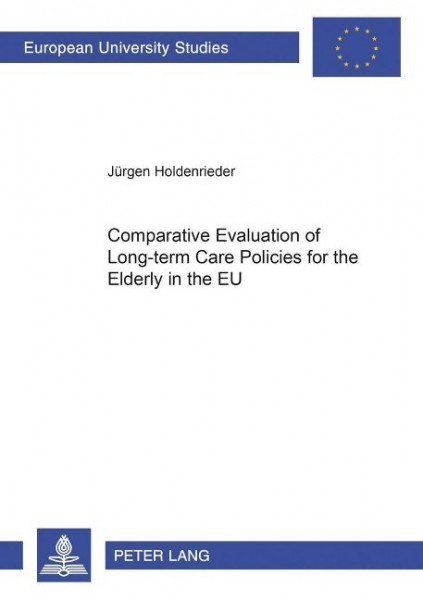 European University Studies

Jürgen Holdenrieder

Comparative Evaluation of Long-term Care Policies for the Elderly in the EU

PETER LANG